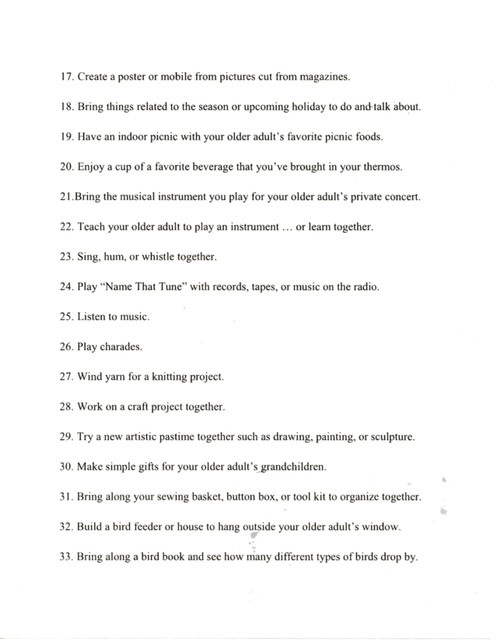 17. Create a poster or mobile from pictures cut from magazines.

18. Bring things related to the season or upcoming holiday to do and talk about.

19. Have an indoor picnic with your older adult's favorite picnic foods.

20. Enjoy a cup of a favorite beverage that you've brought in your thermos.

21.Bring the musical instrument you play for your older adult's private concert.

22. Teach your older adult to play an instrument … or learn together.

23. Sing, hum, or whistle together.

24. Play "Name That Tune" with records, tapes, or music on the radio.

25. Listen to music.

26. Play charades.

27. Wind yarn for a knitting project.

28. Work on a craft project together.

29. Try a new artistic pastime together such as drawing, painting, or sculpture.

30. Make simple gifts for your older adult's grandchildren.

31. Bring along your sewing basket, button box, or tool kit to organize together.

32. Build a bird feeder or house to hang outside your older adult's window.

33. Bring along a bird book and see how many different types of birds drop by.